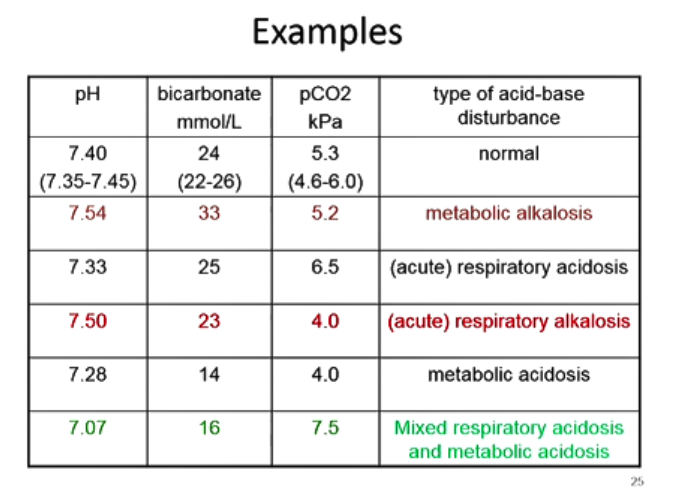 Examples

| pH | bicarbonate mmol/L | pCO2 kPa | type of acid-base disturbance |
|---|---|---|---|
| 7.40 (7.35-7.45) | 24 (22-26) | 5.3 (4.6-6.0) | normal |
| 7.54 | 33 | 5.2 | metabolic alkalosis |
| 7.33 | 25 | 6.5 | (acute) respiratory acidosis |
| 7.50 | 23 | 4.0 | (acute) respiratory alkalosis |
| 7.28 | 14 | 4.0 | metabolic acidosis |
| 7.07 | 16 | 7.5 | Mixed respiratory acidosis and metabolic acidosis |

25